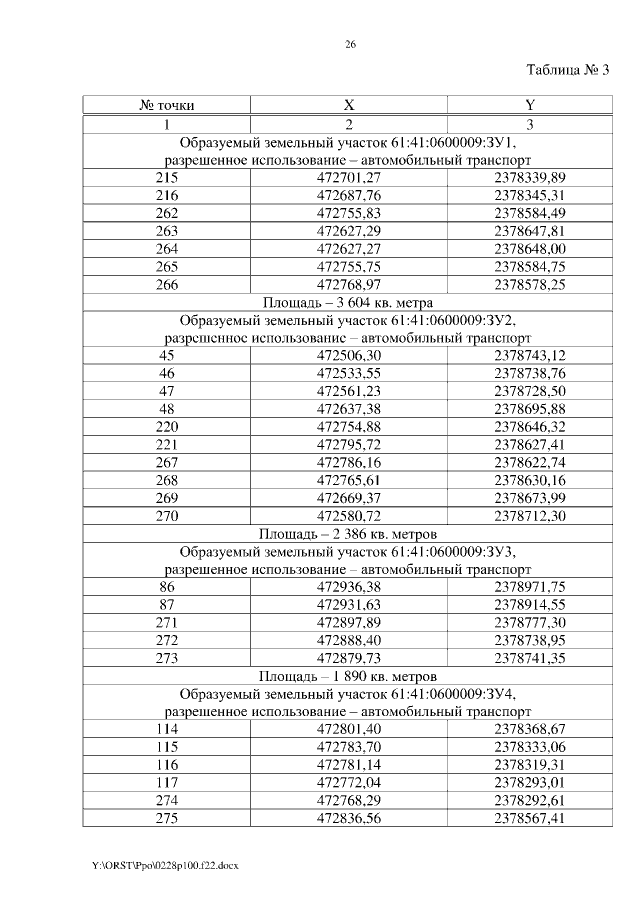 26

Таблица № 3

| № точки | X | Y |
|---|---|---|
| 1 | 2 | 3 |
| Образуемый земельный участок 61:41:0600009:ЗУ1, разрешенное использование – автомобильный транспорт | | |
| 215 | 472701,27 | 2378339,89 |
| 216 | 472687,76 | 2378345,31 |
| 262 | 472755,83 | 2378584,49 |
| 263 | 472627,29 | 2378647,81 |
| 264 | 472627,27 | 2378648,00 |
| 265 | 472755,75 | 2378584,75 |
| 266 | 472768,97 | 2378578,25 |
| Площадь – 3 604 кв. метра | | |
| Образуемый земельный участок 61:41:0600009:ЗУ2, разрешенное использование – автомобильный транспорт | | |
| 45 | 472506,30 | 2378743,12 |
| 46 | 472533,55 | 2378738,76 |
| 47 | 472561,23 | 2378728,50 |
| 48 | 472637,38 | 2378695,88 |
| 220 | 472754,88 | 2378646,32 |
| 221 | 472795,72 | 2378627,41 |
| 267 | 472786,16 | 2378622,74 |
| 268 | 472765,61 | 2378630,16 |
| 269 | 472669,37 | 2378673,99 |
| 270 | 472580,72 | 2378712,30 |
| Площадь – 2 386 кв. метров | | |
| Образуемый земельный участок 61:41:0600009:ЗУ3, разрешенное использование – автомобильный транспорт | | |
| 86 | 472936,38 | 2378971,75 |
| 87 | 472931,63 | 2378914,55 |
| 271 | 472897,89 | 2378777,30 |
| 272 | 472888,40 | 2378738,95 |
| 273 | 472879,73 | 2378741,35 |
| Площадь – 1 890 кв. метров | | |
| Образуемый земельный участок 61:41:0600009:ЗУ4, разрешенное использование – автомобильный транспорт | | |
| 114 | 472801,40 | 2378368,67 |
| 115 | 472783,70 | 2378333,06 |
| 116 | 472781,14 | 2378319,31 |
| 117 | 472772,04 | 2378293,01 |
| 274 | 472768,29 | 2378292,61 |
| 275 | 472836,56 | 2378567,41 |

Y:\ORST\Ppo\0228p100.f22.docx